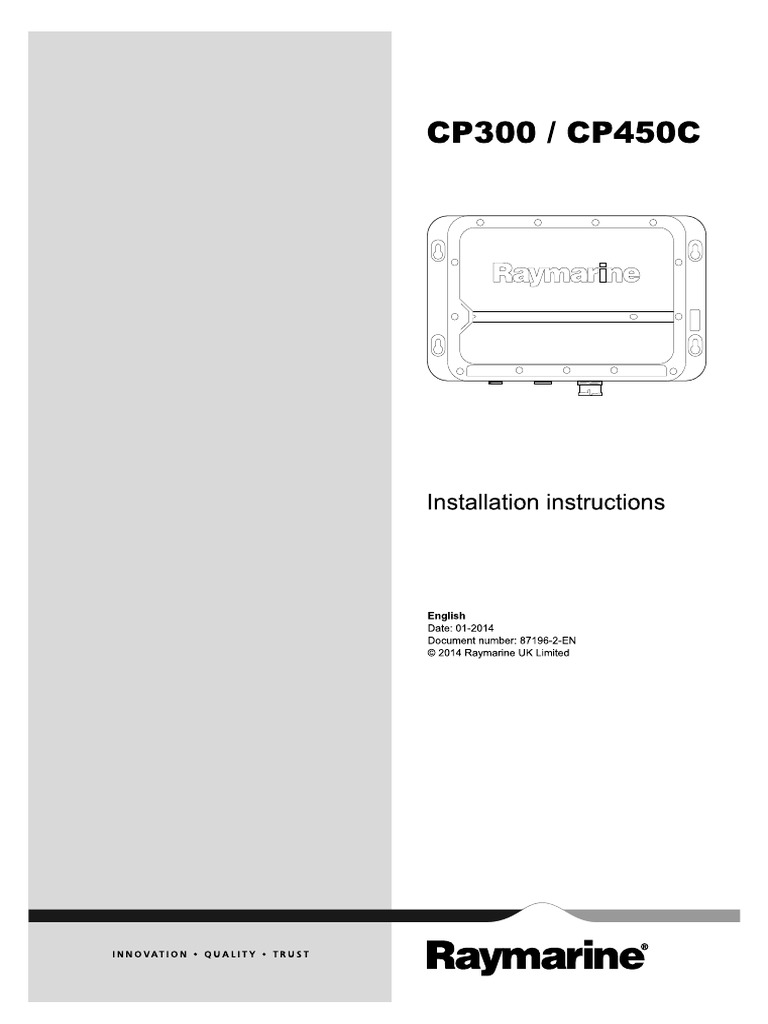 CP300 / CP450C

Raymarine

Installation instructions

English
Date: 01-2014
Document number: 87196-2-EN
© 2014 Raymarine UK Limited

INNOVATION • QUALITY • TRUST

Raymarine®